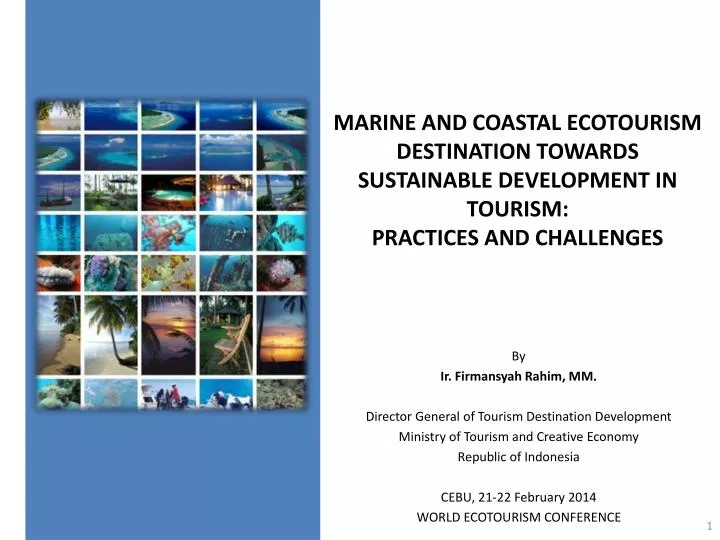 MARINE AND COASTAL ECOTOURISM DESTINATION TOWARDS SUSTAINABLE DEVELOPMENT IN TOURISM:
PRACTICES AND CHALLENGES

By
Ir. Firmansyah Rahim, MM.

Director General of Tourism Destination Development
Ministry of Tourism and Creative Economy
Republic of Indonesia

CEBU, 21-22 February 2014
WORLD ECOTOURISM CONFERENCE

1